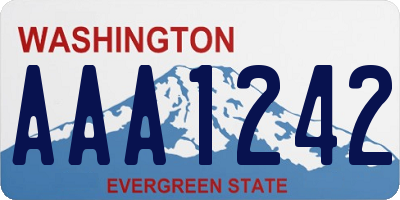 WASHINGTON

AAA1242

EVERGREEN STATE